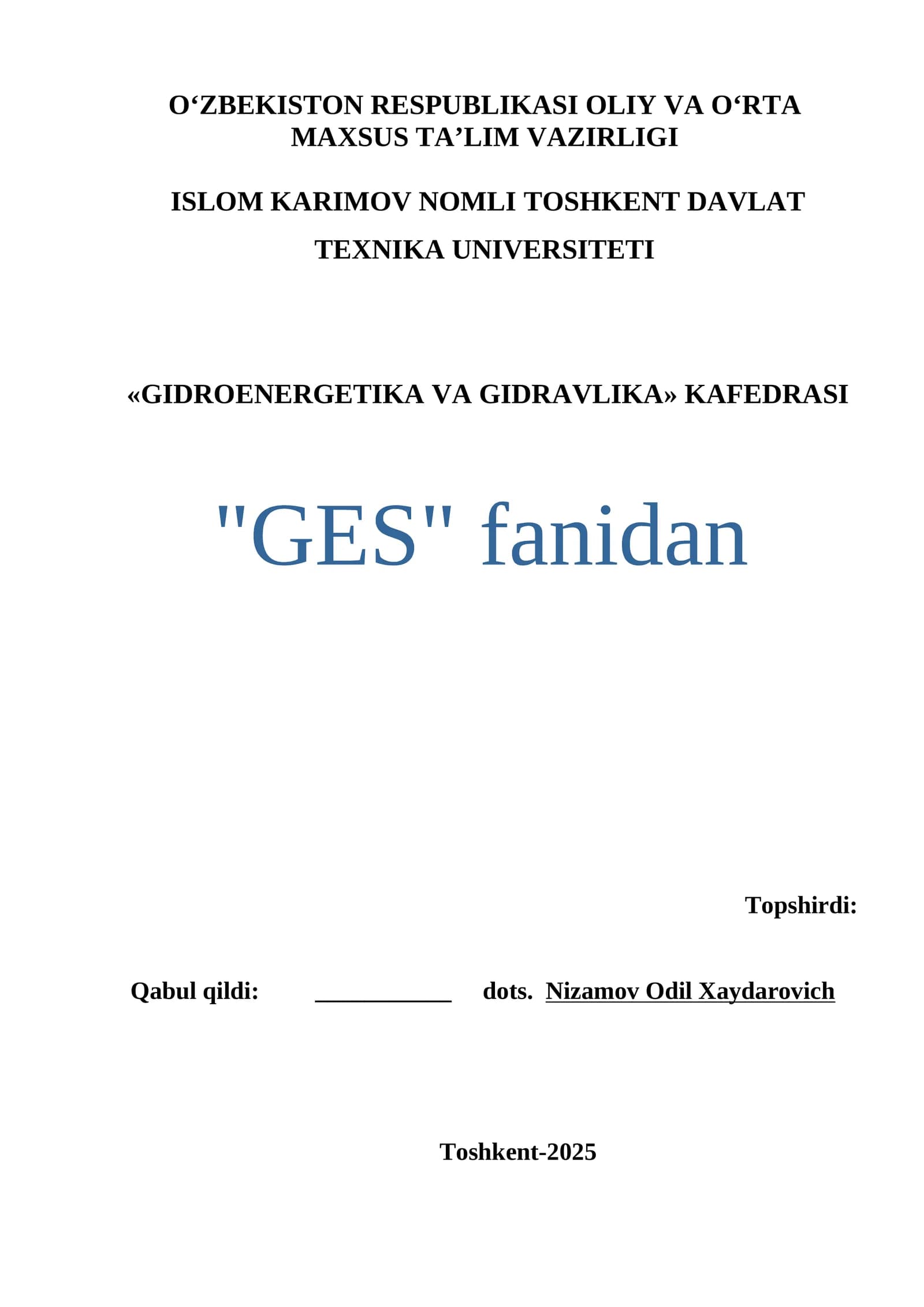 O'ZBEKISTON RESPUBLIKASI OLIY VA O'RTA MAXSUS TA'LIM VAZIRLIGI

ISLOM KARIMOV NOMLI TOSHKENT DAVLAT TEXNIKA UNIVERSITETI

«GIDROENERGETIKA VA GIDRAVLIKA» KAFEDRASI

"GES" fanidan

Topshirdi:

Qabul qildi: ____ dots. Nizamov Odil Xaydarovich

Toshkent-2025